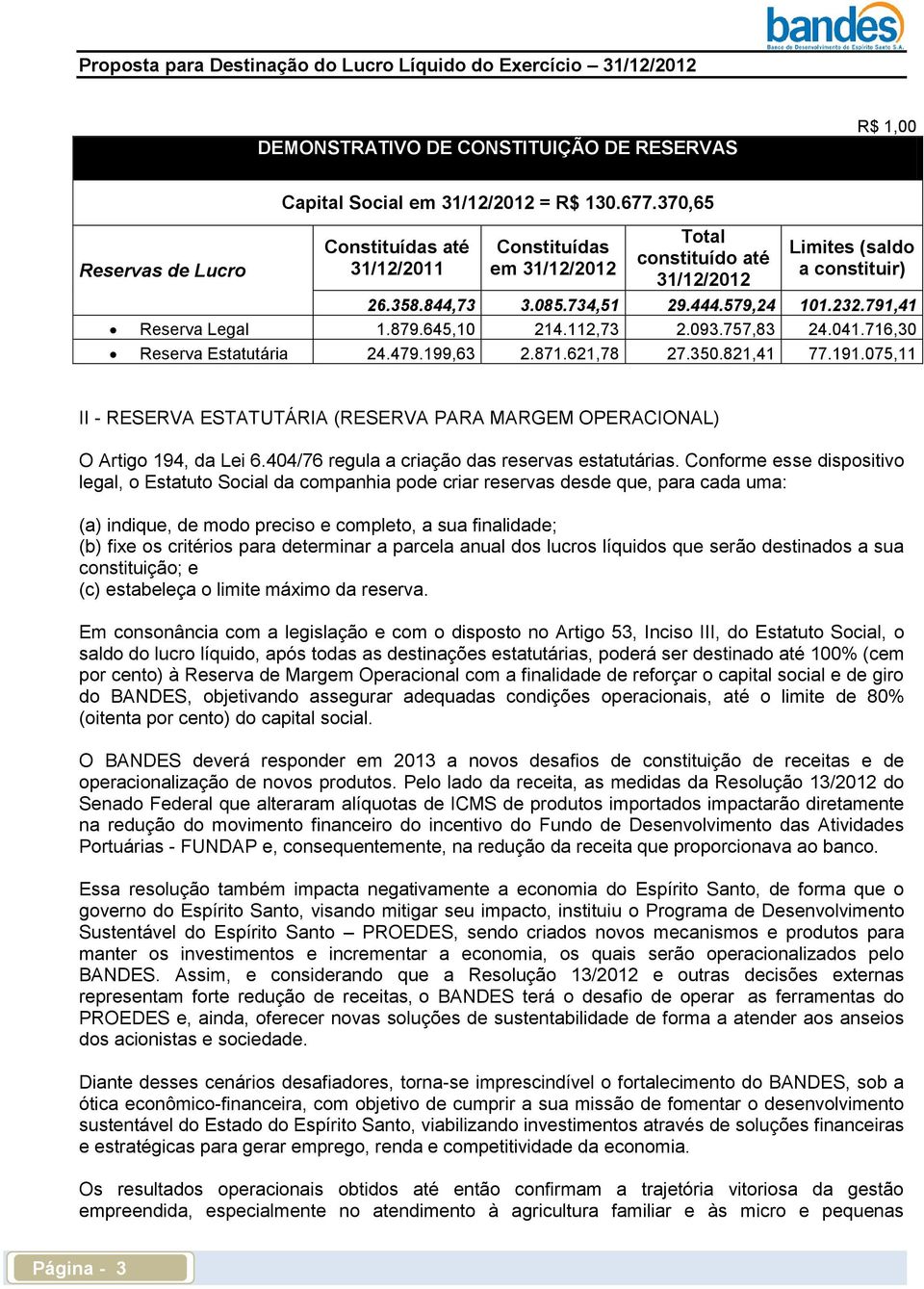 bandes
Banco de Desenvolvimento do Espírito Santo S.A.

Proposta para Destinação do Lucro Líquido do Exercício – 31/12/2012

R$ 1,00

DEMONSTRATIVO DE CONSTITUIÇÃO DE RESERVAS

Capital Social em 31/12/2012 = R$ 130.677.370,65

| Reservas de Lucro | Constituídas até 31/12/2011 | Constituídas em 31/12/2012 | Total constituído até 31/12/2012 | Limites (saldo a constituir) |
|---|---|---|---|---|
| | 26.358.844,73 | 3.085.734,51 | 29.444.579,24 | 101.232.791,41 |
| • Reserva Legal | 1.879.645,10 | 214.112,73 | 2.093.757,83 | 24.041.716,30 |
| • Reserva Estatutária | 24.479.199,63 | 2.871.621,78 | 27.350.821,41 | 77.191.075,11 |

II - RESERVA ESTATUTÁRIA (RESERVA PARA MARGEM OPERACIONAL)

O Artigo 194, da Lei 6.404/76 regula a criação das reservas estatutárias. Conforme esse dispositivo legal, o Estatuto Social da companhia pode criar reservas desde que, para cada uma:

(a) indique, de modo preciso e completo, a sua finalidade;
(b) fixe os critérios para determinar a parcela anual dos lucros líquidos que serão destinados a sua constituição; e
(c) estabeleça o limite máximo da reserva.

Em consonância com a legislação e com o disposto no Artigo 53, Inciso III, do Estatuto Social, o saldo do lucro líquido, após todas as destinações estatutárias, poderá ser destinado até 100% (cem por cento) à Reserva de Margem Operacional com a finalidade de reforçar o capital social e de giro do BANDES, objetivando assegurar adequadas condições operacionais, até o limite de 80% (oitenta por cento) do capital social.

O BANDES deverá responder em 2013 a novos desafios de constituição de receitas e de operacionalização de novos produtos. Pelo lado da receita, as medidas da Resolução 13/2012 do Senado Federal que alteraram alíquotas de ICMS de produtos importados impactarão diretamente na redução do movimento financeiro do incentivo do Fundo de Desenvolvimento das Atividades Portuárias - FUNDAP e, consequentemente, na redução da receita que proporcionava ao banco.

Essa resolução também impacta negativamente a economia do Espírito Santo, de forma que o governo do Espírito Santo, visando mitigar seu impacto, instituiu o Programa de Desenvolvimento Sustentável do Espírito Santo – PROEDES, sendo criados novos mecanismos e produtos para manter os investimentos e incrementar a economia, os quais serão operacionalizados pelo BANDES. Assim, e considerando que a Resolução 13/2012 e outras decisões externas representam forte redução de receitas, o BANDES terá o desafio de operar as ferramentas do PROEDES e, ainda, oferecer novas soluções de sustentabilidade de forma a atender aos anseios dos acionistas e sociedade.

Diante desses cenários desafiadores, torna-se imprescindível o fortalecimento do BANDES, sob a ótica econômico-financeira, com objetivo de cumprir a sua missão de fomentar o desenvolvimento sustentável do Estado do Espírito Santo, viabilizando investimentos através de soluções financeiras e estratégicas para gerar emprego, renda e competitividade da economia.

Os resultados operacionais obtidos até então confirmam a trajetória vitoriosa da gestão empreendida, especialmente no atendimento à agricultura familiar e às micro e pequenas

Página - 3